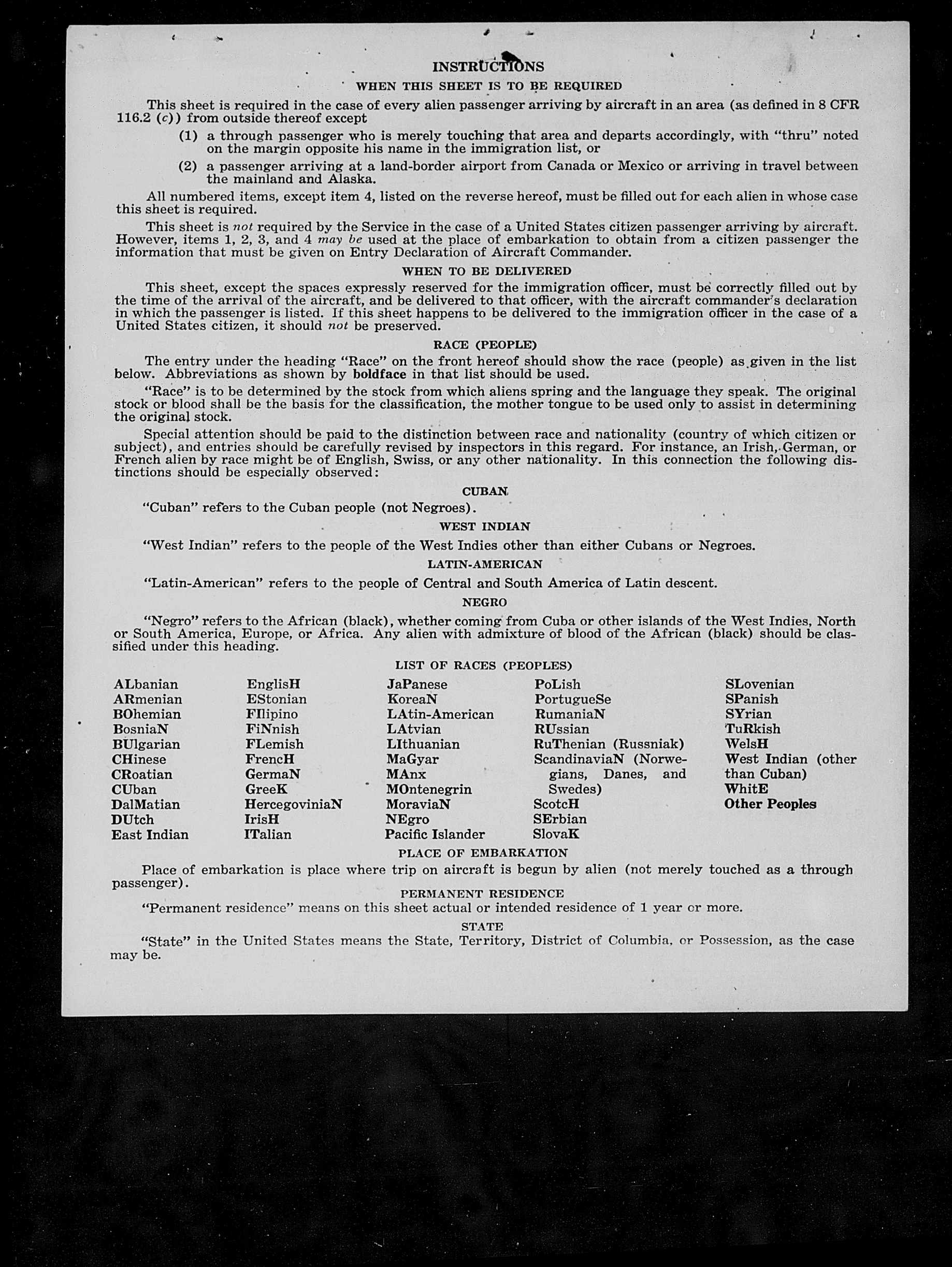 INSTRUCTIONS

WHEN THIS SHEET IS TO BE REQUIRED

This sheet is required in the case of every alien passenger arriving by aircraft in an area (as defined in 8 CFR 116.2 (c)) from outside thereof except

(1) a through passenger who is merely touching that area and departs accordingly, with "thru" noted on the margin opposite his name in the immigration list, or

(2) a passenger arriving at a land-border airport from Canada or Mexico or arriving in travel between the mainland and Alaska.

All numbered items, except item 4, listed on the reverse hereof, must be filled out for each alien in whose case this sheet is required.

This sheet is not required by the Service in the case of a United States citizen passenger arriving by aircraft. However, items 1, 2, 3, and 4 may be used at the place of embarkation to obtain from a citizen passenger the information that must be given on Entry Declaration of Aircraft Commander.

WHEN TO BE DELIVERED

This sheet, except the spaces expressly reserved for the immigration officer, must be correctly filled out by the time of the arrival of the aircraft, and be delivered to that officer, with the aircraft commander's declaration in which the passenger is listed. If this sheet happens to be delivered to the immigration officer in the case of a United States citizen, it should not be preserved.

RACE (PEOPLE)

The entry under the heading "Race" on the front hereof should show the race (people) as given in the list below. Abbreviations as shown by boldface in that list should be used.

"Race" is to be determined by the stock from which aliens spring and the language they speak. The original stock or blood shall be the basis for the classification, the mother tongue to be used only to assist in determining the original stock.

Special attention should be paid to the distinction between race and nationality (country of which citizen or subject), and entries should be carefully revised by inspectors in this regard. For instance, an Irish, German, or French alien by race might be of English, Swiss, or any other nationality. In this connection the following distinctions should be especially observed:

CUBAN

"Cuban" refers to the Cuban people (not Negroes).

WEST INDIAN

"West Indian" refers to the people of the West Indies other than either Cubans or Negroes.

LATIN-AMERICAN

"Latin-American" refers to the people of Central and South America of Latin descent.

NEGRO

"Negro" refers to the African (black), whether coming from Cuba or other islands of the West Indies, North or South America, Europe, or Africa. Any alien with admixture of blood of the African (black) should be classified under this heading.

LIST OF RACES (PEOPLES)

ALbanian
ARmenian
BOhemian
BosniaN
BUlgarian
CHinese
CRoatian
CUban
DalMatian
DUtch
East Indian

EnglisH
EStonian
FIlipino
FiNnish
FLemish
FrencH
GermaN
GreeK
HercegoviniaN
IrisH
ITalian

JaPanese
KoreaN
LAtin-American
LAtvian
LIthuanian
MaGyar
MAnx
MOntenegrin
MoraviaN
NEgro
Pacific Islander

PoLish
PortugueSe
RumaniaN
RUssian
RuThenian (Russniak)
ScandinaviaN (Norwegians, Danes, and Swedes)
ScotcH
SErbian
SlovaK

SLovenian
SPanish
SYrian
TuRkish
WelsH
West Indian (other than Cuban)
WhitE
Other Peoples

PLACE OF EMBARKATION

Place of embarkation is place where trip on aircraft is begun by alien (not merely touched as a through passenger).

PERMANENT RESIDENCE

"Permanent residence" means on this sheet actual or intended residence of 1 year or more.

STATE

"State" in the United States means the State, Territory, District of Columbia, or Possession, as the case may be.